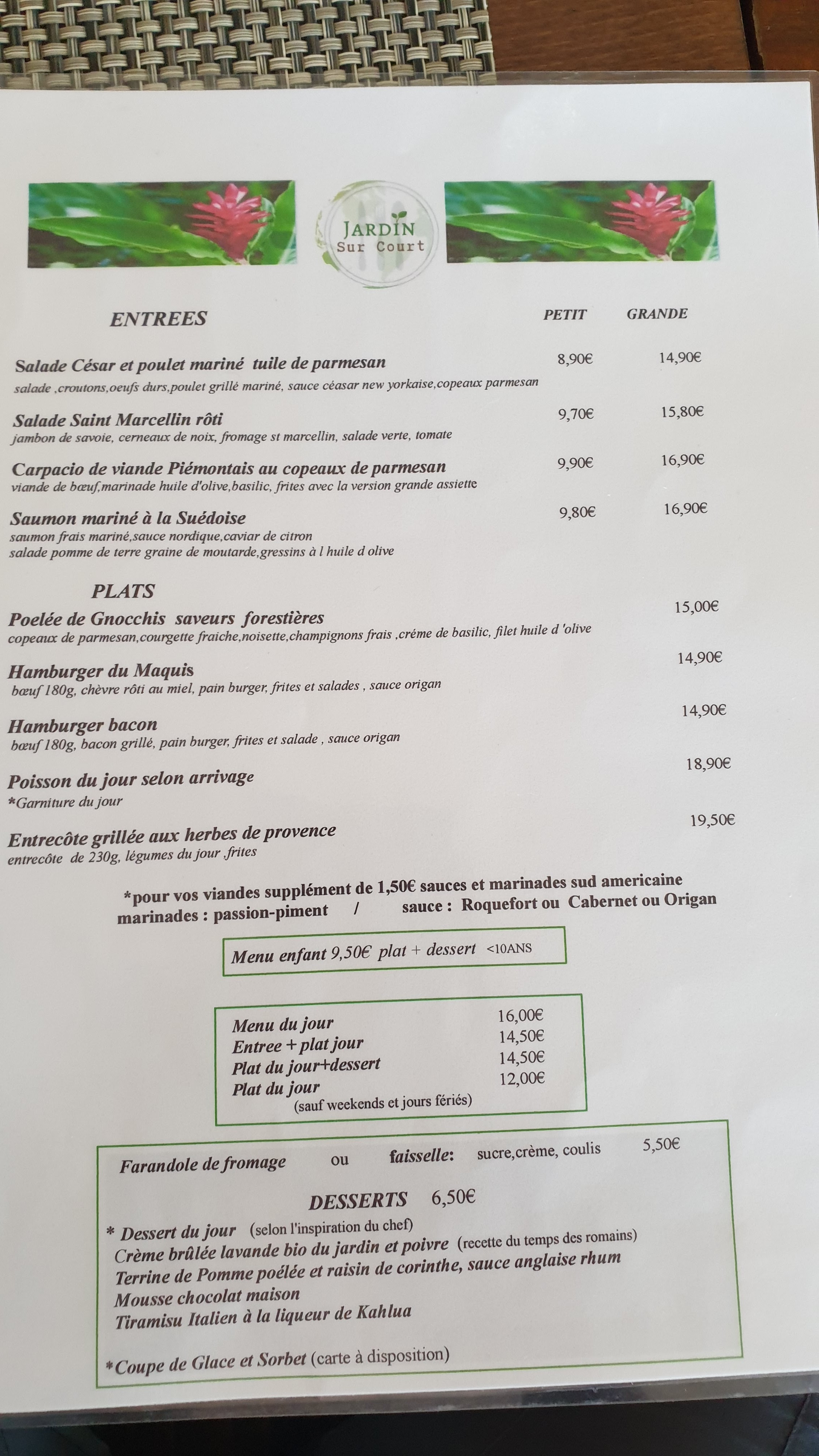 JARDIN
Sur Court

ENTREES PETIT GRANDE

Salade César et poulet mariné tuile de parmesan 8,90€ 14,90€
salade ,croutons,oeufs durs,poulet grillé mariné, sauce céasar new yorkaise,copeaux parmesan

Salade Saint Marcellin rôti 9,70€ 15,80€
jambon de savoie, cerneaux de noix, fromage st marcellin, salade verte, tomate

Carpacio de viande Piémontais au copeaux de parmesan 9,90€ 16,90€
viande de bœuf,marinade huile d'olive,basilic, frites avec la version grande assiette

Saumon mariné à la Suédoise 9,80€ 16,90€
saumon frais mariné,sauce nordique,caviar de citron
salade pomme de terre graine de moutarde,gressins à l huile d olive

PLATS
Poelée de Gnocchis saveurs forestières 15,00€
copeaux de parmesan,courgette fraiche,noisette,champignons frais ,créme de basilic, filet huile d 'olive

Hamburger du Maquis 14,90€
bœuf 180g, chèvre rôti au miel, pain burger, frites et salades , sauce origan

Hamburger bacon 14,90€
bœuf 180g, bacon grillé, pain burger, frites et salade , sauce origan

Poisson du jour selon arrivage 18,90€
*Garniture du jour

Entrecôte grillée aux herbes de provence 19,50€
entrecôte de 230g, légumes du jour ,frites

*pour vos viandes supplément de 1,50€ sauces et marinades sud americaine
marinades : passion-piment / sauce : Roquefort ou Cabernet ou Origan

Menu enfant 9,50€ plat + dessert <10ANS

Menu du jour 16,00€
Entree + plat jour 14,50€
Plat du jour+dessert 14,50€
Plat du jour 12,00€
(sauf weekends et jours fériés)

Farandole de fromage ou faisselle: sucre,crème, coulis 5,50€

DESSERTS 6,50€
* Dessert du jour (selon l'inspiration du chef)
Crème brûlée lavande bio du jardin et poivre (recette du temps des romains)
Terrine de Pomme poélée et raisin de corinthe, sauce anglaise rhum
Mousse chocolat maison
Tiramisu Italien à la liqueur de Kahlua

*Coupe de Glace et Sorbet (carte à disposition)